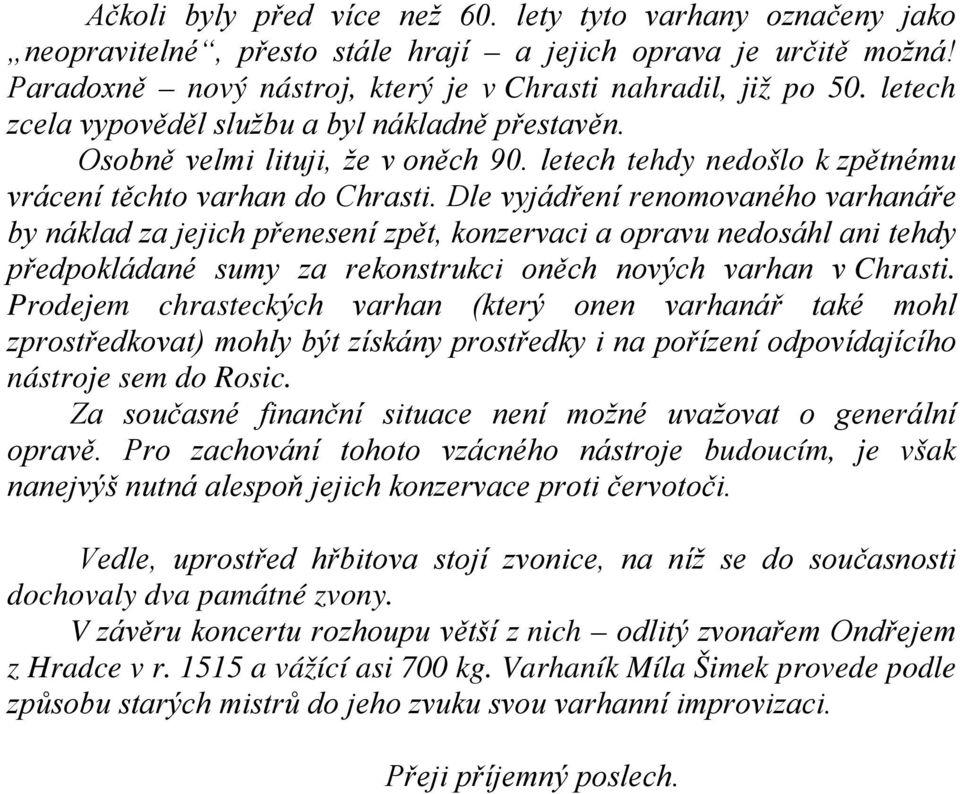 Ačkoli byly před více než 60. lety tyto varhany označeny jako „neopravitelné“, přesto stále hrají – a jejich oprava je určitě možná! Paradoxně – nový nástroj, který je v Chrasti nahradil, již po 50. letech zcela vypověděl službu a byl nákladně přestavěn.

Osobně velmi lituji, že v oněch 90. letech tehdy nedošlo k zpětnému vrácení těchto varhan do Chrasti. Dle vyjádření renomovaného varhanáře by náklad za jejich přenesení zpět, konzervaci a opravu nedosáhl ani tehdy předpokládané sumy za rekonstrukci oněch nových varhan v Chrasti. Prodejem chrasteckých varhan (který onen varhanář také mohl zprostředkovat) mohly být získány prostředky i na pořízení odpovídajícího nástroje sem do Rosic.

Za současné finanční situace není možné uvažovat o generální opravě. Pro zachování tohoto vzácného nástroje budoucím, je však nanejvýš nutná alespoň jejich konzervace proti červotoči.

Vedle, uprostřed hřbitova stojí zvonice, na níž se do současnosti dochovaly dva památné zvony.

V závěru koncertu rozhoupu větší z nich – odlitý zvonařem Ondřejem z Hradce v r. 1515 a vážící asi 700 kg. Varhaník Míla Šimek provede podle způsobu starých mistrů do jeho zvuku svou varhanní improvizaci.

Přeji příjemný poslech.